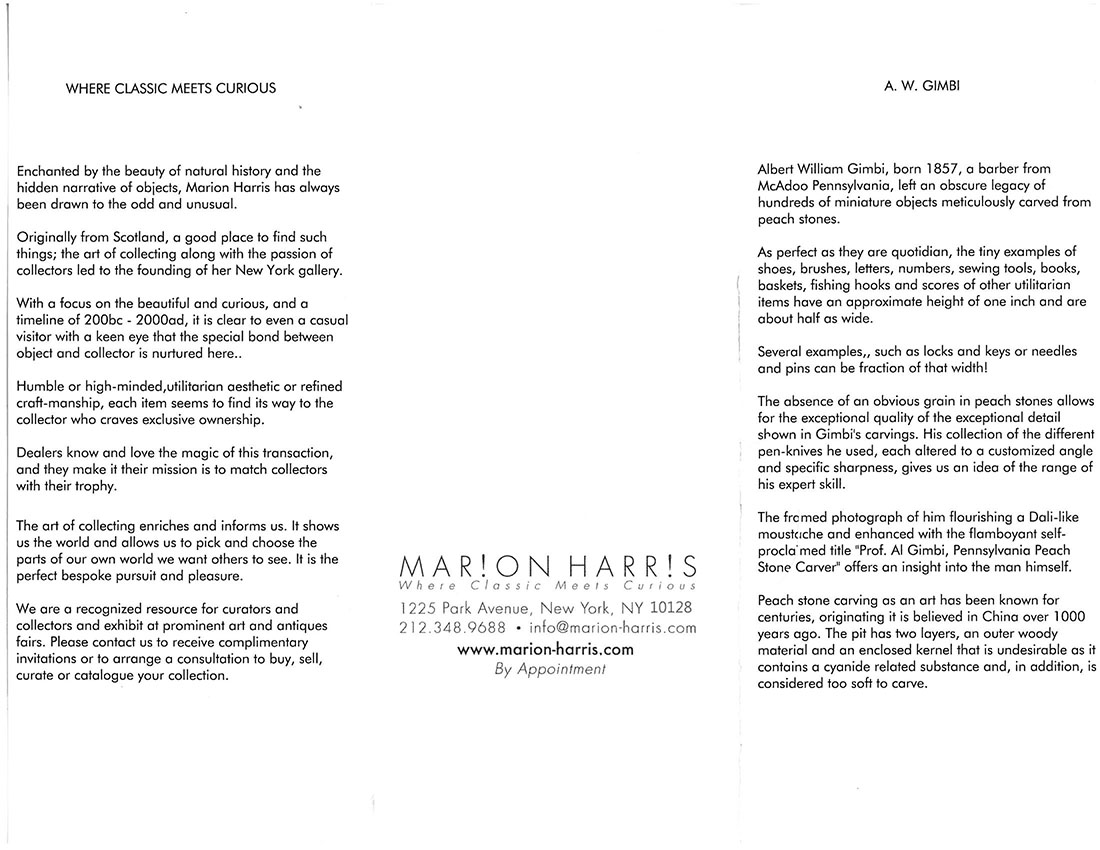 WHERE CLASSIC MEETS CURIOUS

Enchanted by the beauty of natural history and the hidden narrative of objects, Marion Harris has always been drawn to the odd and unusual.

Originally from Scotland, a good place to find such things; the art of collecting along with the passion of collectors led to the founding of her New York gallery.

With a focus on the beautiful and curious, and a timeline of 200bc - 2000ad, it is clear to even a casual visitor with a keen eye that the special bond between object and collector is nurtured here..

Humble or high-minded,utilitarian aesthetic or refined craft-manship, each item seems to find its way to the collector who craves exclusive ownership.

Dealers know and love the magic of this transaction, and they make it their mission is to match collectors with their trophy.

The art of collecting enriches and informs us. It shows us the world and allows us to pick and choose the parts of our own world we want others to see. It is the perfect bespoke pursuit and pleasure.

We are a recognized resource for curators and collectors and exhibit at prominent art and antiques fairs. Please contact us to receive complimentary invitations or to arrange a consultation to buy, sell, curate or catalogue your collection.

MAR!ON HARR!S
Where Classic Meets Curious
1225 Park Avenue, New York, NY 10128
212.348.9688 • info@marion-harris.com
www.marion-harris.com
By Appointment

A. W. GIMBI

Albert William Gimbi, born 1857, a barber from McAdoo Pennsylvania, left an obscure legacy of hundreds of miniature objects meticulously carved from peach stones.

As perfect as they are quotidian, the tiny examples of shoes, brushes, letters, numbers, sewing tools, books, baskets, fishing hooks and scores of other utilitarian items have an approximate height of one inch and are about half as wide.

Several examples,, such as locks and keys or needles and pins can be fraction of that width!

The absence of an obvious grain in peach stones allows for the exceptional quality of the exceptional detail shown in Gimbi's carvings. His collection of the different pen-knives he used, each altered to a customized angle and specific sharpness, gives us an idea of the range of his expert skill.

The framed photograph of him flourishing a Dali-like moustache and enhanced with the flamboyant self-proclaimed title "Prof. Al Gimbi, Pennsylvania Peach Stone Carver" offers an insight into the man himself.

Peach stone carving as an art has been known for centuries, originating it is believed in China over 1000 years ago. The pit has two layers, an outer woody material and an enclosed kernel that is undesirable as it contains a cyanide related substance and, in addition, is considered too soft to carve.